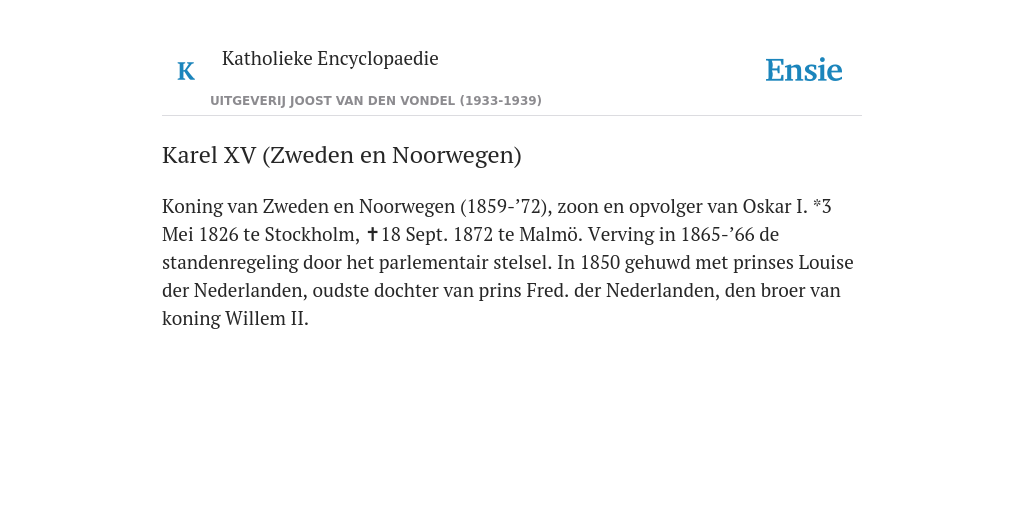 K Katholieke Encyclopaedie

Ensie

UITGEVERIJ JOOST VAN DEN VONDEL (1933-1939)

Karel XV (Zweden en Noorwegen)

Koning van Zweden en Noorwegen (1859-’72), zoon en opvolger van Oskar I. *3 Mei 1826 te Stockholm, ✝18 Sept. 1872 te Malmö. Verving in 1865-’66 de standenregeling door het parlementair stelsel. In 1850 gehuwd met prinses Louise der Nederlanden, oudste dochter van prins Fred. der Nederlanden, den broer van koning Willem II.